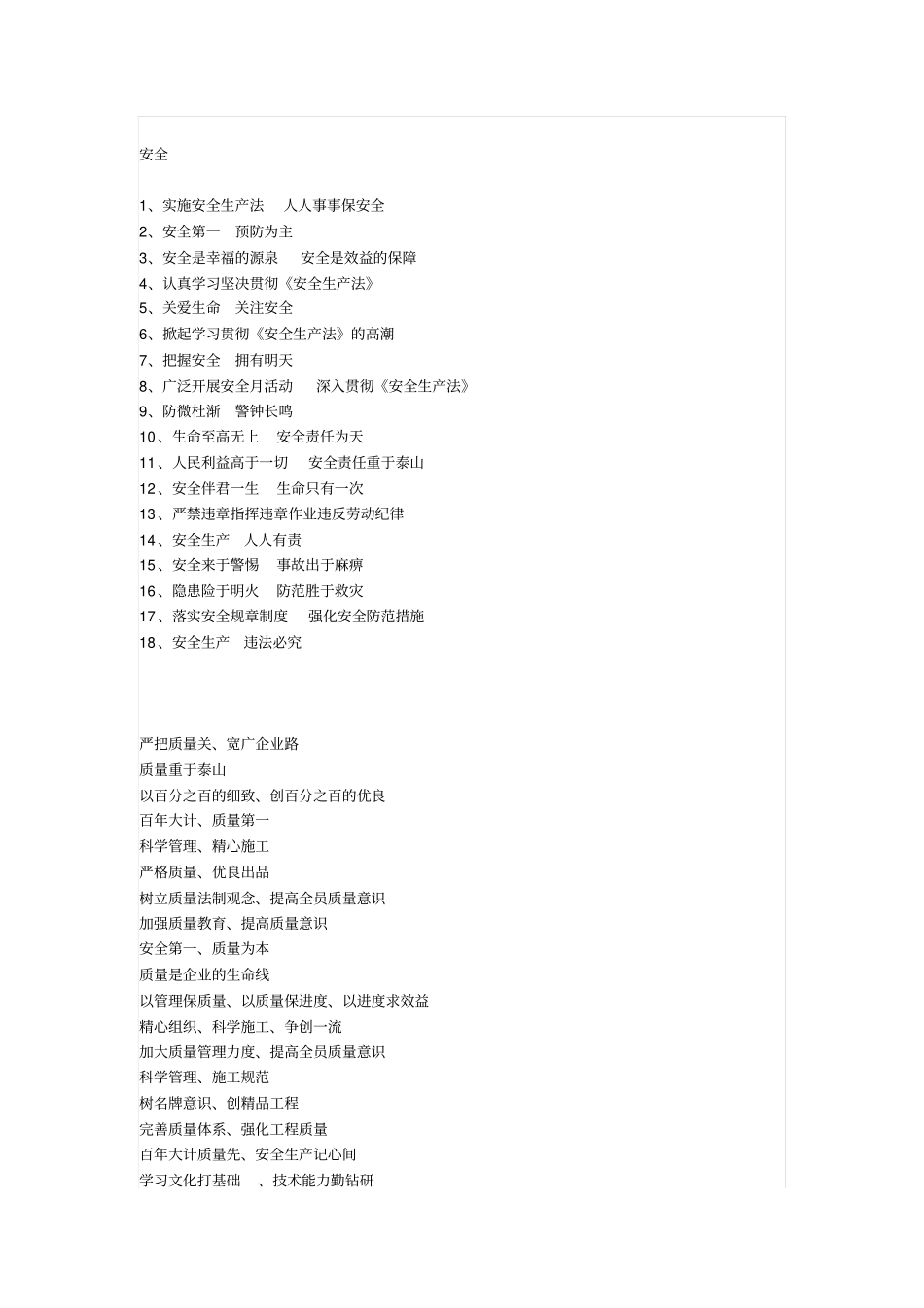 安全

1、实施安全生产法　人人事事保安全
2、安全第一　预防为主
3、安全是幸福的源泉　安全是效益的保障
4、认真学习坚决贯彻《安全生产法》
5、关爱生命　关注安全
6、掀起学习贯彻《安全生产法》的高潮
7、把握安全　拥有明天
8、广泛开展安全月活动　深入贯彻《安全生产法》
9、防微杜渐　警钟长鸣
10、生命至高无上　安全责任为天
11、人民利益高于一切　安全责任重于泰山
12、安全伴君一生　生命只有一次
13、严禁违章指挥违章作业违反劳动纪律
14、安全生产　人人有责
15、安全来于警惕　事故出于麻痹
16、隐患险于明火　防范胜于救灾
17、落实安全规章制度　强化安全防范措施
18、安全生产　违法必究

严把质量关、宽广企业路
质量重于泰山
以百分之百的细致、创百分之百的优良
百年大计、质量第一
科学管理、精心施工
严格质量、优良出品
树立质量法制观念、提高全员质量意识
加强质量教育、提高质量意识
安全第一、质量为本
质量是企业的生命线
以管理保质量、以质量保进度、以进度求效益
精心组织、科学施工、争创一流
加大质量管理力度、提高全员质量意识
科学管理、施工规范
树名牌意识、创精品工程
完善质量体系、强化工程质量
百年大计质量先、安全生产记心间
学习文化打基础　、技术能力勤钻研